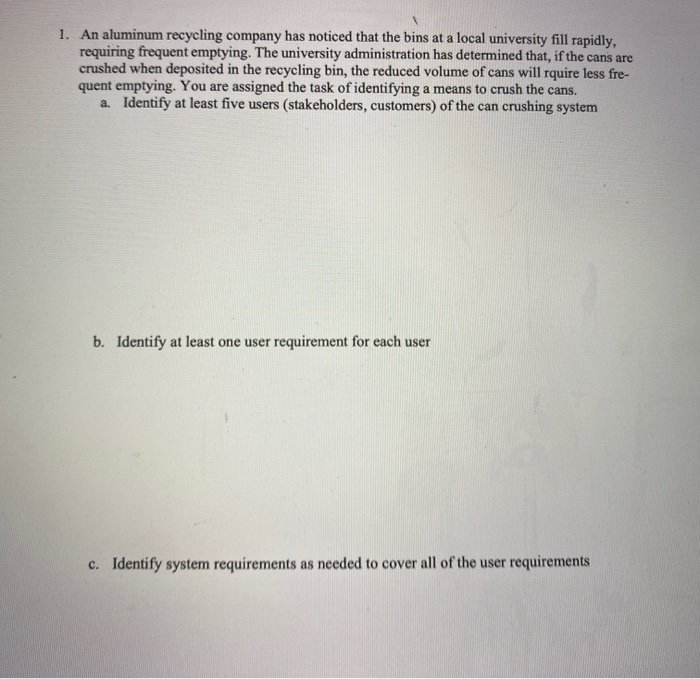 1. An aluminum recycling company has noticed that the bins at a local university fill rapidly, requiring frequent emptying. The university administration has determined that, if the cans are crushed when deposited in the recycling bin, the reduced volume of cans will rquire less frequent emptying. You are assigned the task of identifying a means to crush the cans.

a. Identify at least five users (stakeholders, customers) of the can crushing system

b. Identify at least one user requirement for each user

c. Identify system requirements as needed to cover all of the user requirements